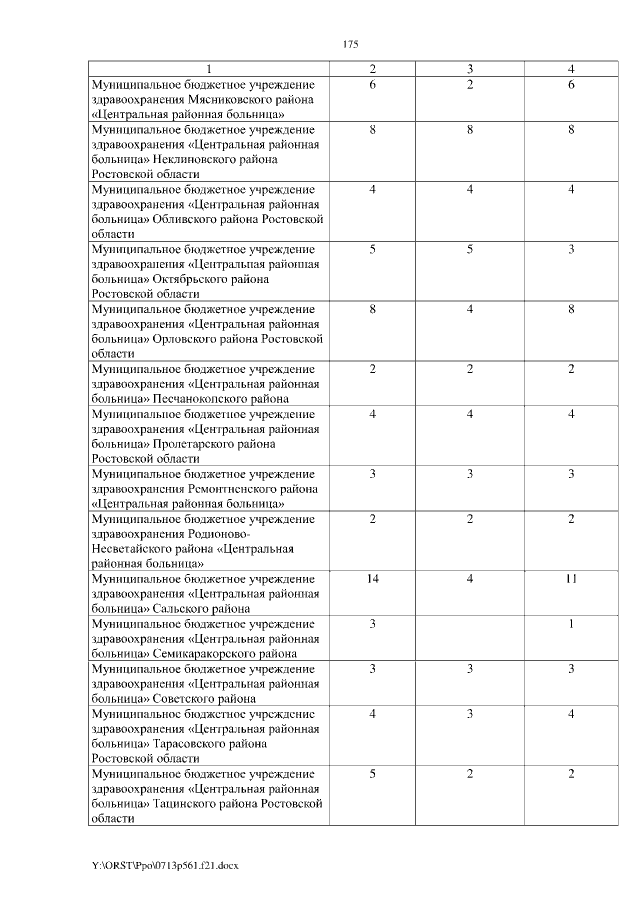 175

| 1 | 2 | 3 | 4 |
|---|---|---|---|
| Муниципальное бюджетное учреждение здравоохранения Мясниковского района «Центральная районная больница» | 6 | 2 | 6 |
| Муниципальное бюджетное учреждение здравоохранения «Центральная районная больница» Неклиновского района Ростовской области | 8 | 8 | 8 |
| Муниципальное бюджетное учреждение здравоохранения «Центральная районная больница» Обливского района Ростовской области | 4 | 4 | 4 |
| Муниципальное бюджетное учреждение здравоохранения «Центральная районная больница» Октябрьского района Ростовской области | 5 | 5 | 3 |
| Муниципальное бюджетное учреждение здравоохранения «Центральная районная больница» Орловского района Ростовской области | 8 | 4 | 8 |
| Муниципальное бюджетное учреждение здравоохранения «Центральная районная больница» Песчанокопского района | 2 | 2 | 2 |
| Муниципальное бюджетное учреждение здравоохранения «Центральная районная больница» Пролетарского района Ростовской области | 4 | 4 | 4 |
| Муниципальное бюджетное учреждение здравоохранения Ремонтненского района «Центральная районная больница» | 3 | 3 | 3 |
| Муниципальное бюджетное учреждение здравоохранения Родионово-Несветайского района «Центральная районная больница» | 2 | 2 | 2 |
| Муниципальное бюджетное учреждение здравоохранения «Центральная районная больница» Сальского района | 14 | 4 | 11 |
| Муниципальное бюджетное учреждение здравоохранения «Центральная районная больница» Семикаракорского района | 3 |  | 1 |
| Муниципальное бюджетное учреждение здравоохранения «Центральная районная больница» Советского района | 3 | 3 | 3 |
| Муниципальное бюджетное учреждение здравоохранения «Центральная районная больница» Тарасовского района Ростовской области | 4 | 3 | 4 |
| Муниципальное бюджетное учреждение здравоохранения «Центральная районная больница» Тацинского района Ростовской области | 5 | 2 | 2 |

Y:\ORST\Ppo\0713p561.f21.docx